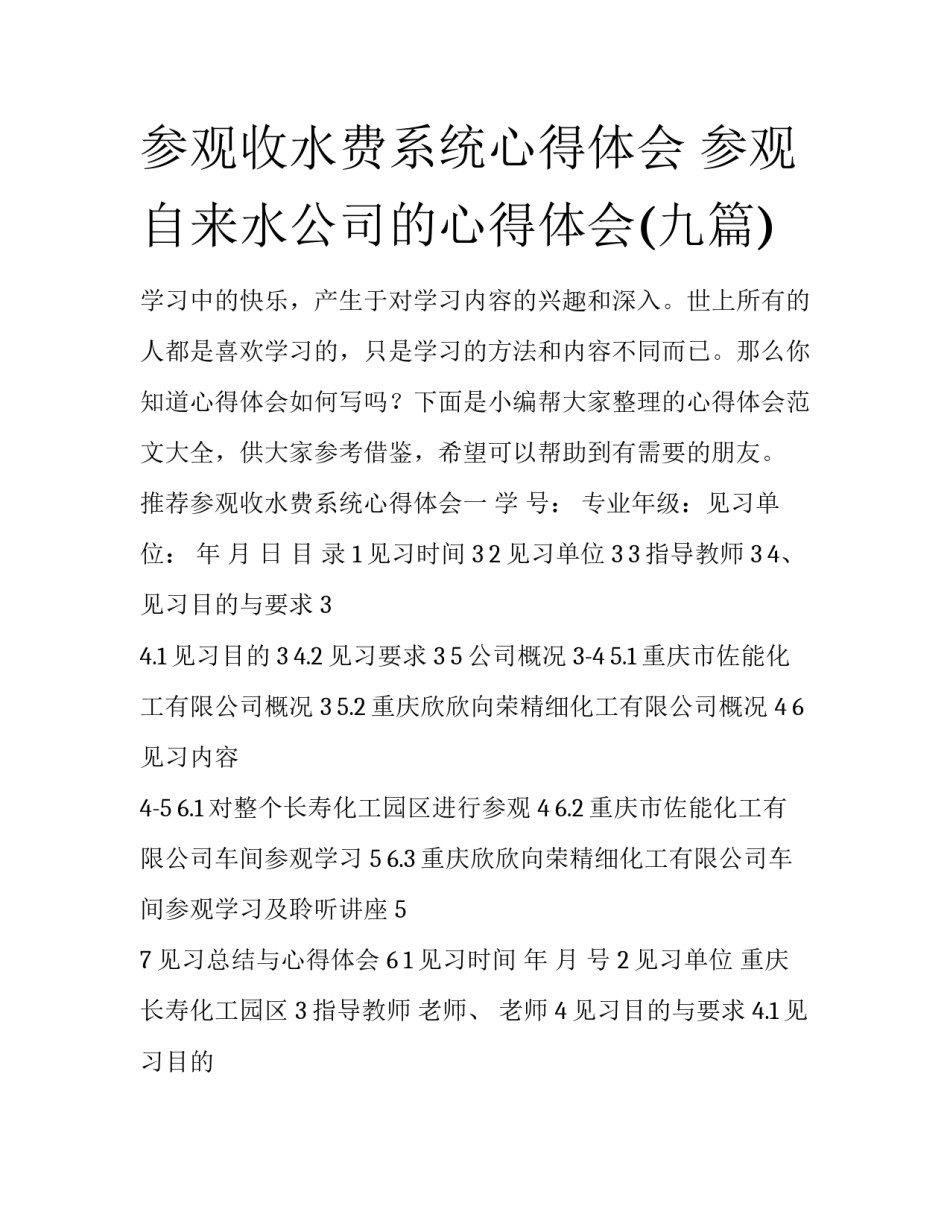 参观收水费系统心得体会 参观自来水公司的心得体会(九篇)

学习中的快乐，产生于对学习内容的兴趣和深入。世上所有的人都是喜欢学习的，只是学习的方法和内容不同而已。那么你知道心得体会如何写吗？下面是小编帮大家整理的心得体会范文大全，供大家参考借鉴，希望可以帮助到有需要的朋友。

推荐参观收水费系统心得体会一 学 号： 专业年级：见习单位： 年 月 日 目 录 1 见习时间 3 2 见习单位 3 3 指导教师 3 4、见习目的与要求 3

4.1 见习目的 3 4.2 见习要求 3 5 公司概况 3-4 5.1 重庆市佐能化工有限公司概况 3 5.2 重庆欣欣向荣精细化工有限公司概况 4 6 见习内容

4-5 6.1 对整个长寿化工园区进行参观 4 6.2 重庆市佐能化工有限公司车间参观学习 5 6.3 重庆欣欣向荣精细化工有限公司车间参观学习及聆听讲座 5

7 见习总结与心得体会 6 1 见习时间 年 月 号 2 见习单位 重庆长寿化工园区 3 指导教师 老师、 老师 4 见习目的与要求 4.1 见习目的